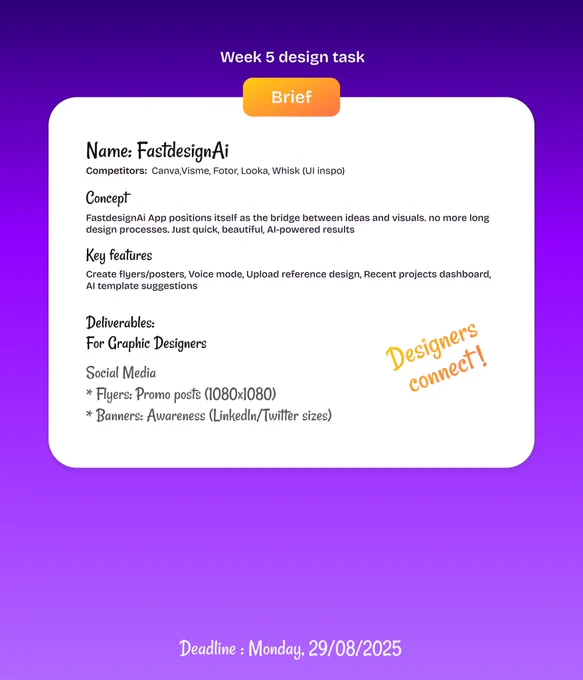 Week 5 design task

Brief

Name: FastdesignAi

Competitors: Canva,Visme, Fotor, Looka, Whisk (UI inspo)

Concept

FastdesignAi App positions itself as the bridge between ideas and visuals. no more long design processes. Just quick, beautiful, AI-powered results

Key features

Create flyers/posters, Voice mode, Upload reference design, Recent projects dashboard, AI template suggestions

Deliverables:
For Graphic Designers

Social Media
* Flyers: Promo posts (1080x1080)
* Banners: Awareness (LinkedIn/Twitter sizes)

Designers connect!

Deadline : Monday, 29/08/2025